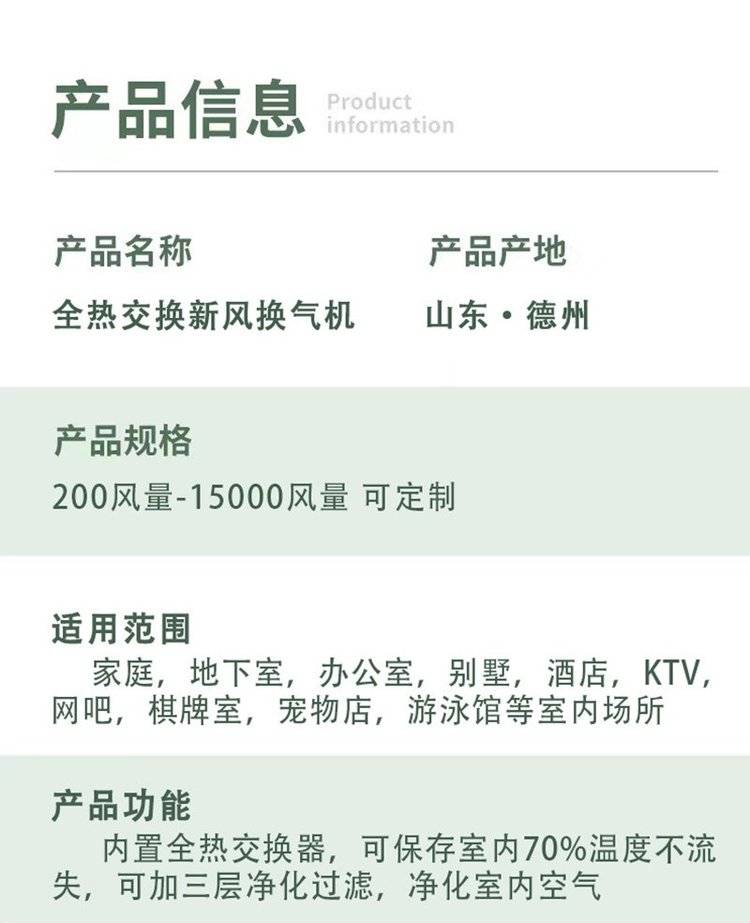 产品信息 Product information

产品名称
全热交换新风换气机

产品产地
山东·德州

产品规格
200风量-15000风量 可定制

适用范围
家庭，地下室，办公室，别墅，酒店，KTV，网吧，棋牌室，宠物店，游泳馆等室内场所

产品功能
内置全热交换器，可保存室内70%温度不流失，可加三层净化过滤，净化室内空气